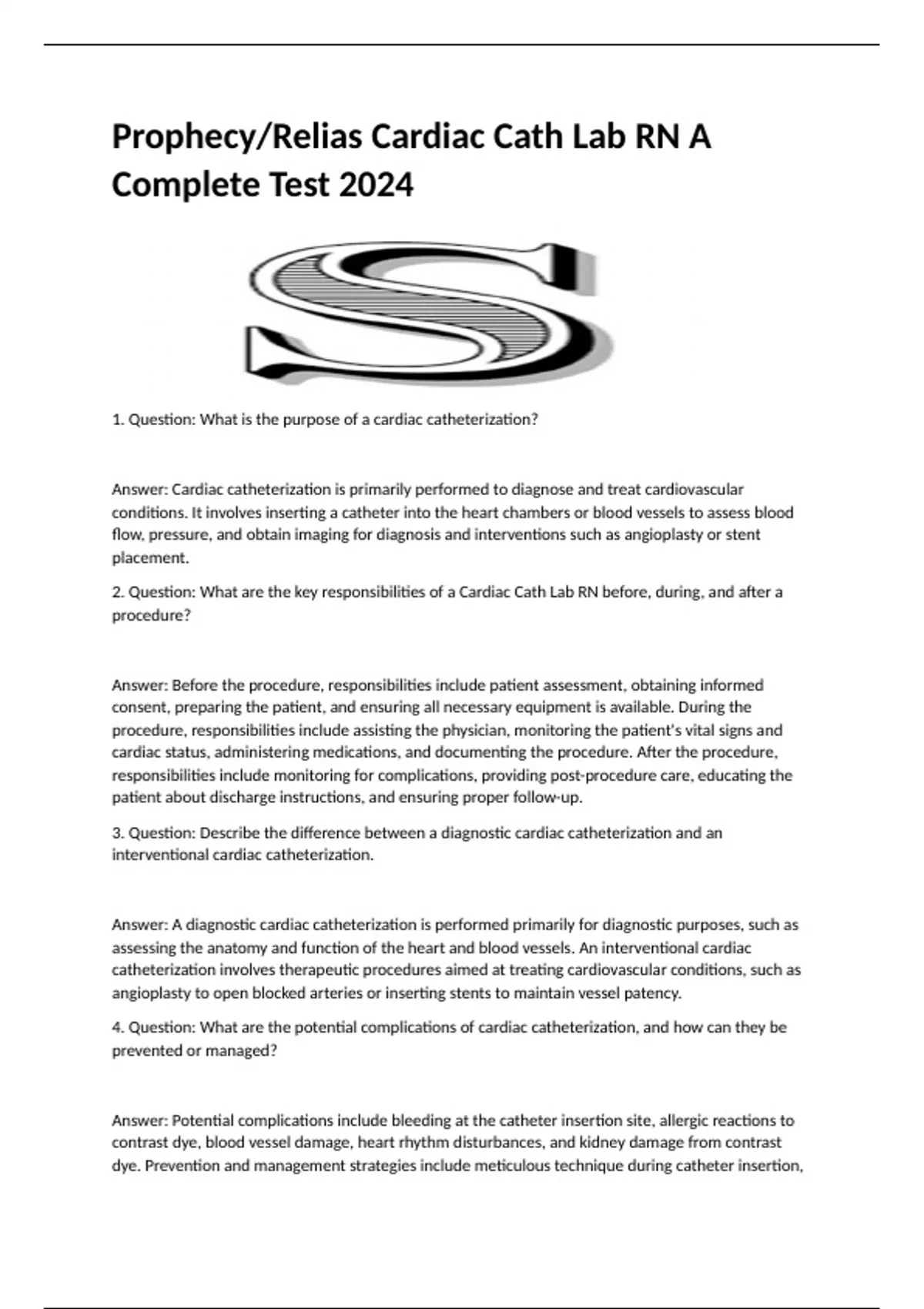 Prophecy/Relias Cardiac Cath Lab RN A Complete Test 2024

S

1. Question: What is the purpose of a cardiac catheterization?

Answer: Cardiac catheterization is primarily performed to diagnose and treat cardiovascular conditions. It involves inserting a catheter into the heart chambers or blood vessels to assess blood flow, pressure, and obtain imaging for diagnosis and interventions such as angioplasty or stent placement.

2. Question: What are the key responsibilities of a Cardiac Cath Lab RN before, during, and after a procedure?

Answer: Before the procedure, responsibilities include patient assessment, obtaining informed consent, preparing the patient, and ensuring all necessary equipment is available. During the procedure, responsibilities include assisting the physician, monitoring the patient's vital signs and cardiac status, administering medications, and documenting the procedure. After the procedure, responsibilities include monitoring for complications, providing post-procedure care, educating the patient about discharge instructions, and ensuring proper follow-up.

3. Question: Describe the difference between a diagnostic cardiac catheterization and an interventional cardiac catheterization.

Answer: A diagnostic cardiac catheterization is performed primarily for diagnostic purposes, such as assessing the anatomy and function of the heart and blood vessels. An interventional cardiac catheterization involves therapeutic procedures aimed at treating cardiovascular conditions, such as angioplasty to open blocked arteries or inserting stents to maintain vessel patency.

4. Question: What are the potential complications of cardiac catheterization, and how can they be prevented or managed?

Answer: Potential complications include bleeding at the catheter insertion site, allergic reactions to contrast dye, blood vessel damage, heart rhythm disturbances, and kidney damage from contrast dye. Prevention and management strategies include meticulous technique during catheter insertion,